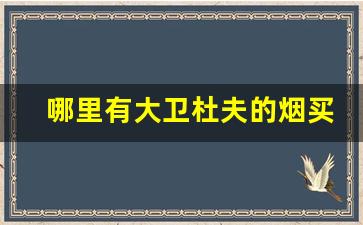 哪里有大卫杜夫的烟买